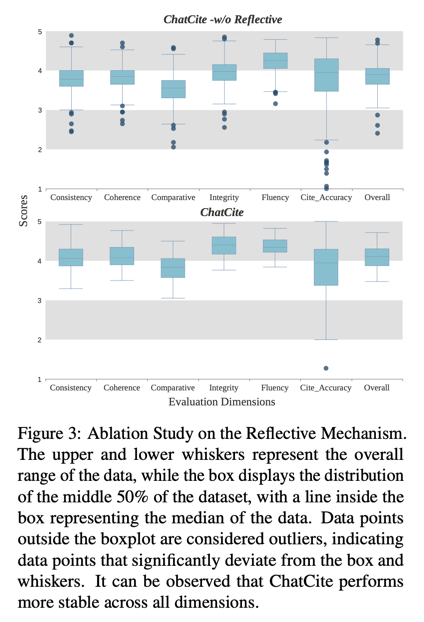 ChatCite -w/o Reflective

5
4
3
2
1

Consistency Coherence Comparative Integrity Fluency Cite_Accuracy Overall

Scores

ChatCite

5
4
3
2
1

Consistency Coherence Comparative Integrity Fluency Cite_Accuracy Overall

Evaluation Dimensions

Figure 3: Ablation Study on the Reflective Mechanism. The upper and lower whiskers represent the overall range of the data, while the box displays the distribution of the middle 50% of the dataset, with a line inside the box representing the median of the data. Data points outside the boxplot are considered outliers, indicating data points that significantly deviate from the box and whiskers. It can be observed that ChatCite performs more stable across all dimensions.